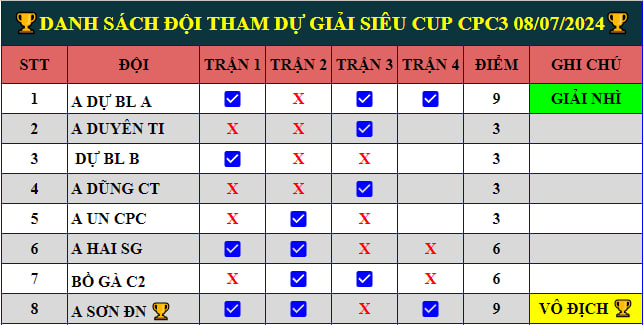 🏆DANH SÁCH ĐỘI THAM DỰ GIẢI SIÊU CUP CPC3 08/07/2024🏆

| STT | ĐỘI | TRẬN 1 | TRẬN 2 | TRẬN 3 | TRẬN 4 | ĐIỂM | GHI CHÚ |
|---|---|---|---|---|---|---|---|
| 1 | A DỰ BL A | ☑ | X | ☑ | ☑ | 9 | GIẢI NHÌ |
| 2 | A DUYÊN TI | X | X | ☑ | | 3 | |
| 3 | DỰ BL B | ☑ | X | X | | 3 | |
| 4 | A DŨNG CT | X | X | ☑ | | 3 | |
| 5 | A UN CPC | X | ☑ | X | | 3 | |
| 6 | A HAI SG | ☑ | ☑ | X | X | 6 | |
| 7 | BỒ GÀ C2 | X | ☑ | ☑ | X | 6 | |
| 8 | A SƠN ĐN 🏆 | ☑ | ☑ | X | ☑ | 9 | VÔ ĐỊCH 🏆 |